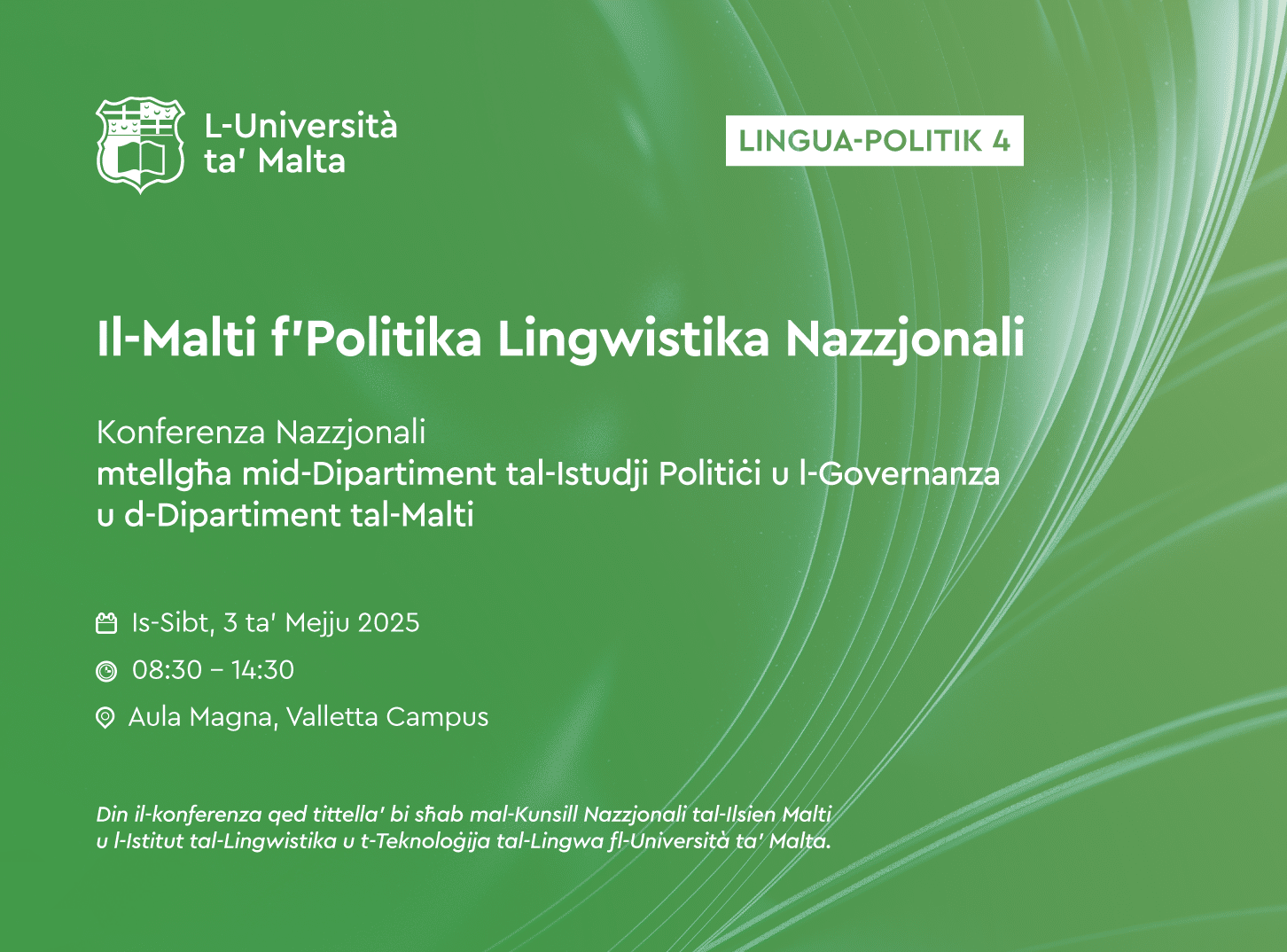 L-Università
ta' Malta

LINGUA-POLITIK 4

Il-Malti f'Politika Lingwistika Nazzjonali

Konferenza Nazzjonali
mtellgħa mid-Dipartiment tal-Istudji Politiċi u l-Governanza u d-Dipartiment tal-Malti

Is-Sibt, 3 ta' Mejju 2025

08:30 – 14:30

Aula Magna, Valletta Campus

Din il-konferenza qed tittella' bi sħab mal-Kunsill Nazzjonali tal-Ilsien Malti u l-Istitut tal-Lingwistika u t-Teknoloġija tal-Lingwa fl-Università ta' Malta.